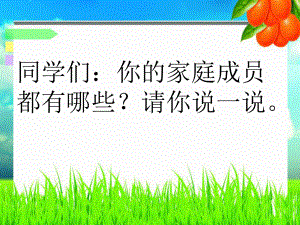 同学们：你的家庭成员都有哪些？请你说一说。